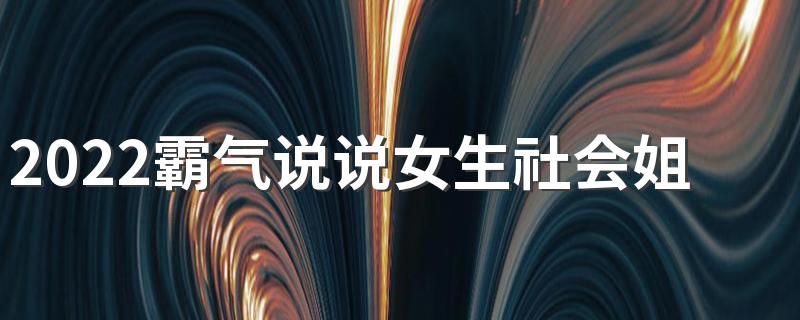 2022霸气说说女生社会姐